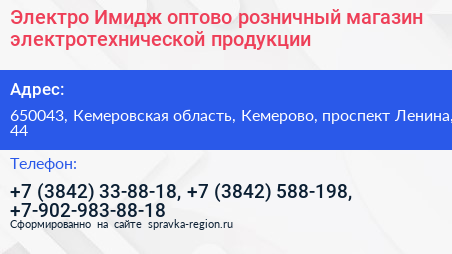 Электро Имидж оптово розничный магазин электротехнической продукции

Адрес:

650043, Кемеровская область, Кемерово, проспект Ленина, 44

Телефон:

+7 (3842) 33-88-18, +7 (3842) 588-198, +7-902-983-88-18

Сформированно на сайте spravka-region.ru